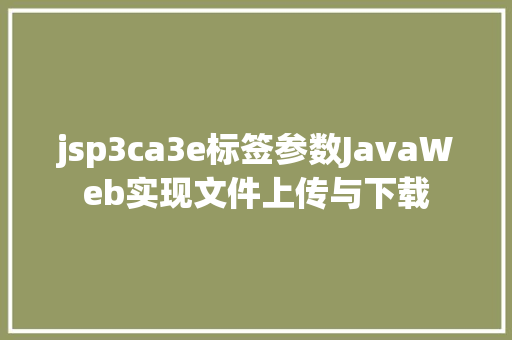 jsp3ca3e标签参数JavaWeb实现文件上传与下载